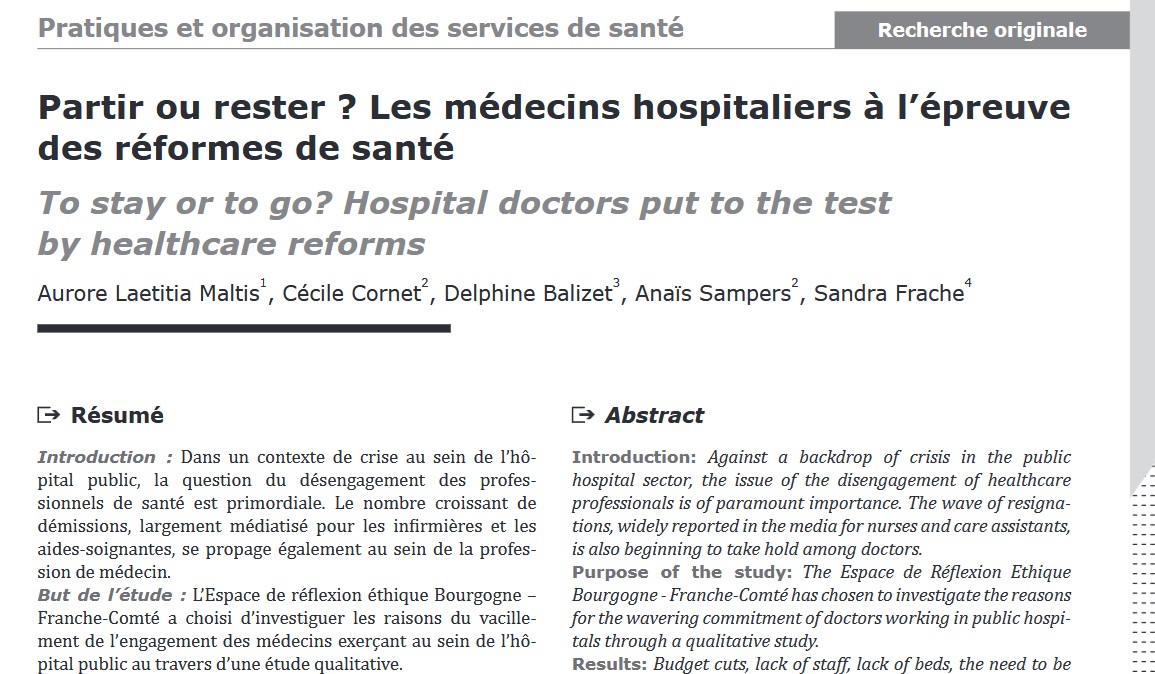 Pratiques et organisation des services de santé

Recherche originale

Partir ou rester ? Les médecins hospitaliers à l'épreuve des réformes de santé

To stay or to go? Hospital doctors put to the test by healthcare reforms

Aurore Laetitia Maltis$^1$, Cécile Cornet$^2$, Delphine Balizet$^3$, Anaïs Sampers$^2$, Sandra Frache$^4$

Résumé

Introduction : Dans un contexte de crise au sein de l'hôpital public, la question du désengagement des professionnels de santé est primordiale. Le nombre croissant de démissions, largement médiatisé pour les infirmières et les aides-soignantes, se propage également au sein de la profession de médecin.

But de l'étude : L'Espace de réflexion éthique Bourgogne – Franche-Comté a choisi d'investiguer les raisons du vacillement de l'engagement des médecins exerçant au sein de l'hôpital public au travers d'une étude qualitative.

Abstract

Introduction: Against a backdrop of crisis in the public hospital sector, the issue of the disengagement of healthcare professionals is of paramount importance. The wave of resignations, widely reported in the media for nurses and care assistants, is also beginning to take hold among doctors.

Purpose of the study: The Espace de Réflexion Ethique Bourgogne - Franche-Comté has chosen to investigate the reasons for the wavering commitment of doctors working in public hospitals through a qualitative study.

Results: Budget cuts, lack of staff, lack of beds, the need to be